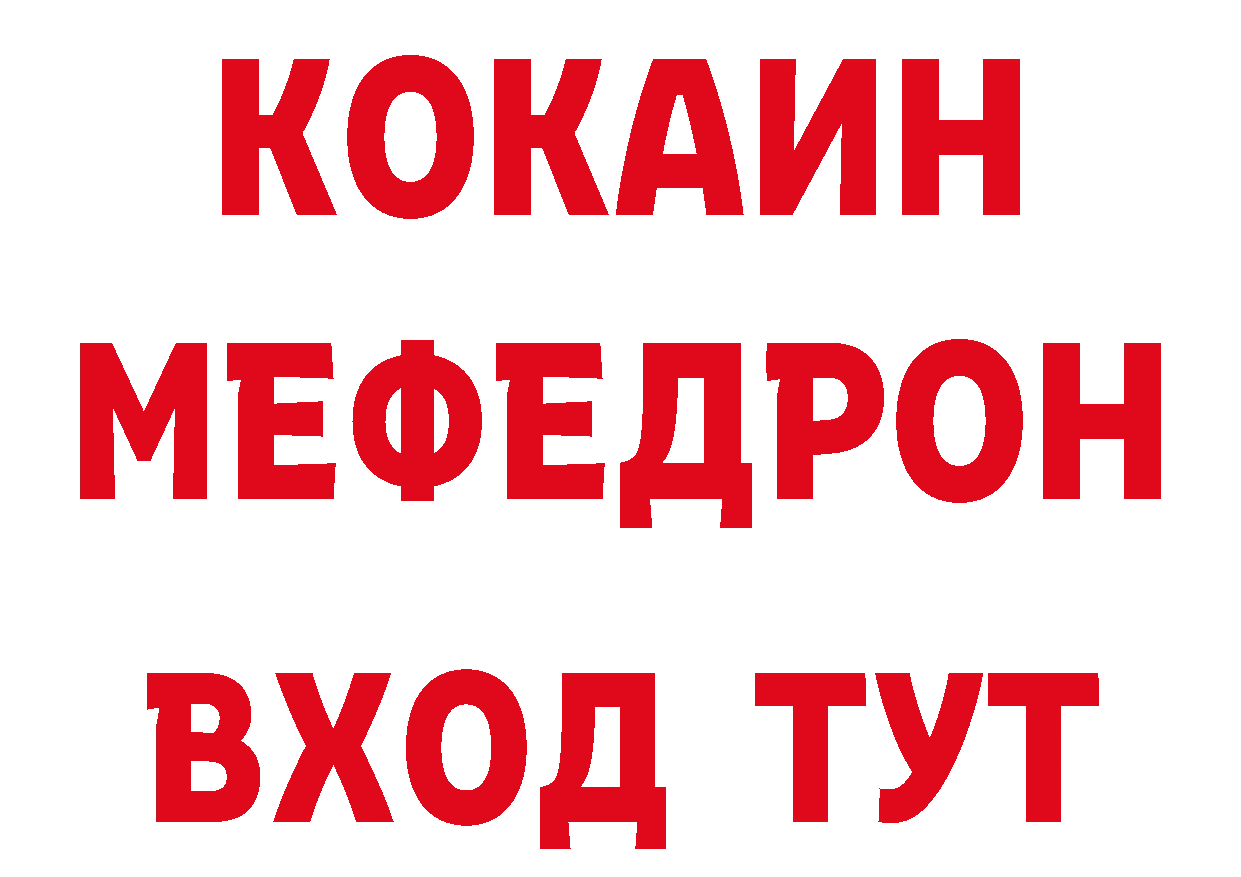 КОКАИН
МЕФЕДРОН
ВХОД ТУТ